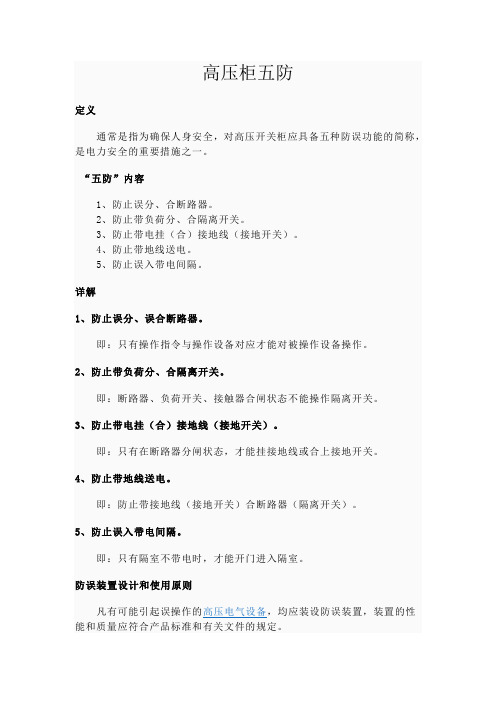 高压柜五防

定义

通常是指为确保人身安全，对高压开关柜应具备五种防误功能的简称，是电力安全的重要措施之一。

“五防”内容

1、防止误分、合断路器。
2、防止带负荷分、合隔离开关。
3、防止带电挂（合）接地线（接地开关）。
4、防止带地线送电。
5、防止误入带电间隔。

详解

1、防止误分、误合断路器。

即：只有操作指令与操作设备对应才能对被操作设备操作。

2、防止带负荷分、合隔离开关。

即：断路器、负荷开关、接触器合闸状态不能操作隔离开关。

3、防止带电挂（合）接地线（接地开关）。

即：只有在断路器分闸状态，才能挂接地线或合上接地开关。

4、防止带地线送电。

即：防止带接地线（接地开关）合断路器（隔离开关）。

5、防止误入带电间隔。

即：只有隔室不带电时，才能开门进入隔室。

防误装置设计和使用原则

凡有可能引起误操作的高压电气设备，均应装设防误装置，装置的性能和质量应符合产品标准和有关文件的规定。